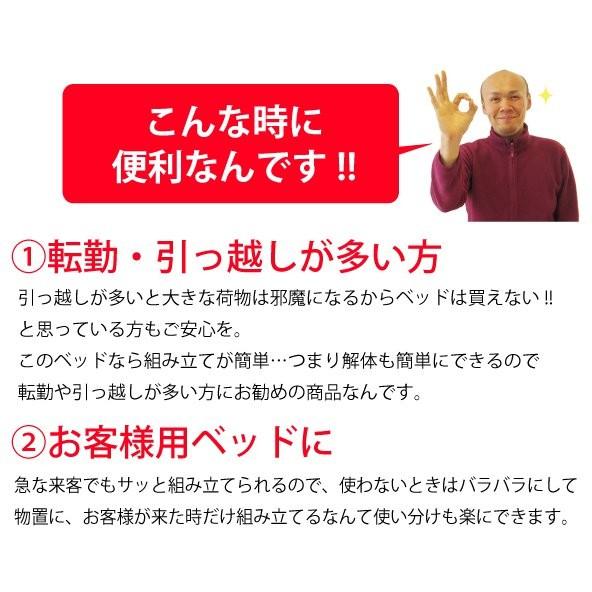 こんな時に
便利なんです!!

①転勤・引っ越しが多い方

引っ越しが多いと大きな荷物は邪魔になるからベッドは買えない!!
と思っている方もご安心を。
このベッドなら組み立てが簡単…つまり解体も簡単にできるので
転勤や引っ越しが多い方にお勧めの商品なんです。

②お客様用ベッドに

急な来客でもサッと組み立てられるので、使わないときはバラバラにして
物置に、お客様が来た時だけ組み立てるなんて使い分けも楽にできます。